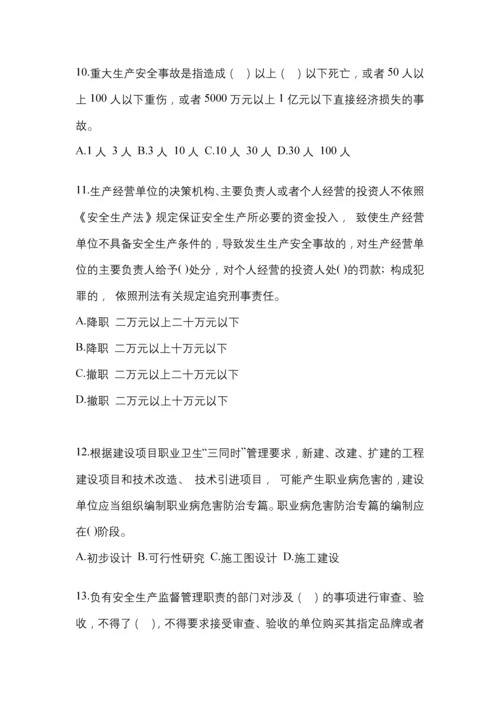 10.重大生产安全事故是指造成（ ）以上（ ）以下死亡，或者 50 人以上 100 人以下重伤，或者 5000 万元以上 1 亿元以下直接经济损失的事故。

A.1 人 3 人 B.3 人 10 人 C.10 人 30 人 D.30 人 100 人

11.生产经营单位的决策机构、主要负责人或者个人经营的投资人不依照《安全生产法》规定保证安全生产所必要的资金投入， 致使生产经营单位不具备安全生产条件的，导致发生生产安全事故的，对生产经营单位的主要负责人给予( )处分，对个人经营的投资人处( )的罚款；构成犯罪的， 依照刑法有关规定追究刑事责任。

A.降职 二万元以上二十万元以下

B.降职 二万元以上十万元以下

C.撤职 二万元以上二十万元以下

D.撤职 二万元以上十万元以下

12.根据建设项目职业卫生“三同时”管理要求，新建、改建、扩建的工程建设项目和技术改造、 技术引进项目， 可能产生职业病危害的，建设单位应当组织编制职业病危害防治专篇。职业病危害防治专篇的编制应在( )阶段。

A.初步设计 B.可行性研究 C.施工图设计 D.施工建设

13.负有安全生产监督管理职责的部门对涉及（ ）的事项进行审查、验收，不得了（ ），不得要求接受审查、验收的单位购买其指定品牌或者